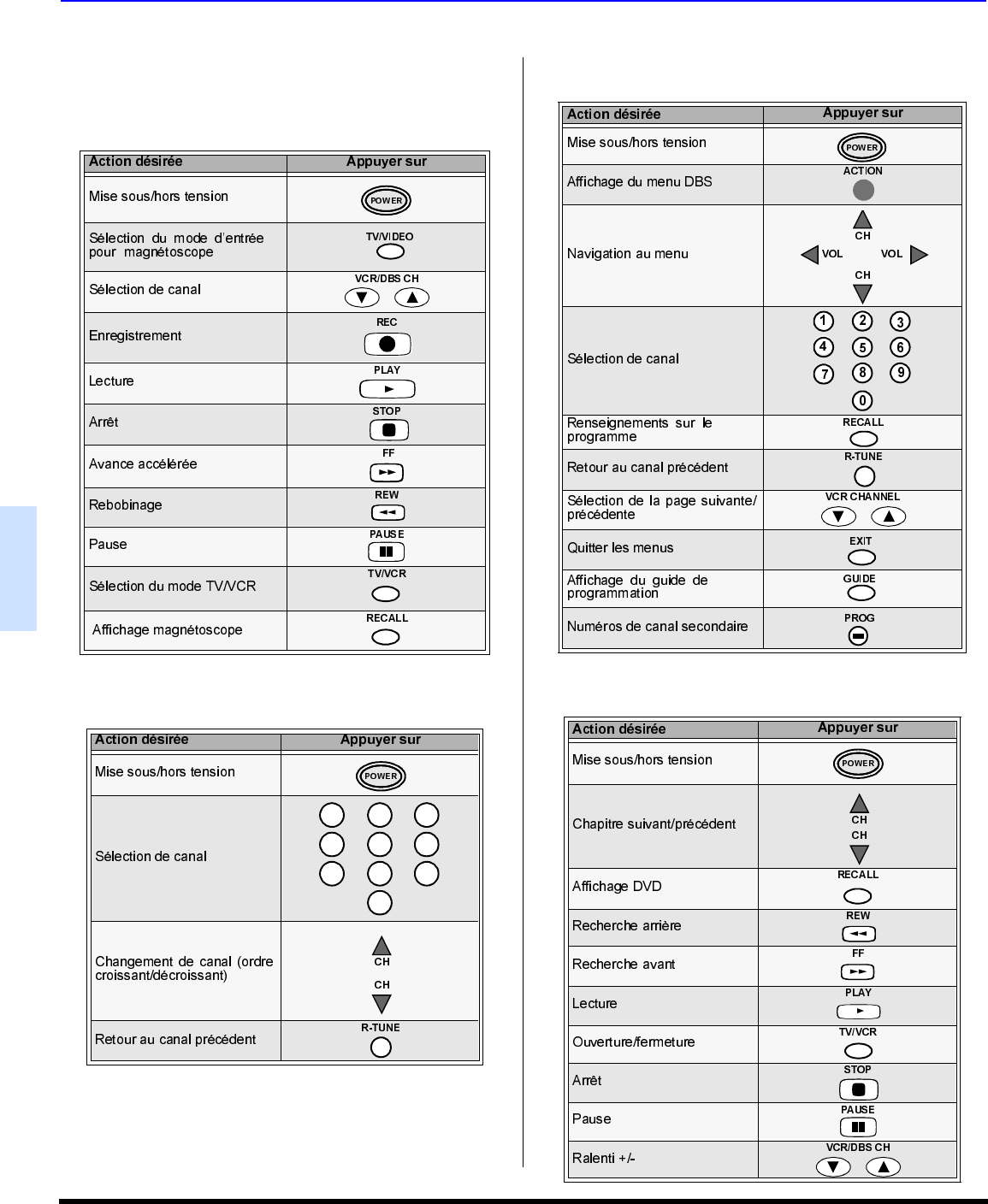 | Action désirée | Appuyer sur |
|---|---|
| Mise sous/hors tension | POWER |
| Sélection du mode d'entrée pour magnétoscope | TV/VIDEO |
| Sélection de canal | VCR/DBS CH |
| Enregistrement | REC |
| Lecture | PLAY |
| Arrêt | STOP |
| Avance accélérée | FF |
| Rebobinage | REW |
| Pause | PAUSE |
| Sélection du mode TV/VCR | TV/VCR |
| Affichage magnétoscope | RECALL |

| Action désirée | Appuyer sur |
|---|---|
| Mise sous/hors tension | POWER |
| Sélection de canal | |
| Changement de canal (ordre croissant/décroissant) | CH CH |
| Retour au canal précédent | R-TUNE |

| Action désirée | Appuyer sur |
|---|---|
| Mise sous/hors tension | POWER |
| Affichage du menu DBS | ACTION |
| Navigation au menu | CH VOL VOL CH |
| Sélection de canal | 1 2 3 4 5 6 7 8 9 0 |
| Renseignements sur le programme | RECALL |
| Retour au canal précédent | R-TUNE |
| Sélection de la page suivante/ précédente | VCR CHANNEL |
| Quitter les menus | EXIT |
| Affichage du guide de programmation | GUIDE |
| Numéros de canal secondaire | PROG |

| Action désirée | Appuyer sur |
|---|---|
| Mise sous/hors tension | POWER |
| Chapitre suivant/précédent | CH CH |
| Affichage DVD | RECALL |
| Recherche arrière | REW |
| Recherche avant | FF |
| Lecture | PLAY |
| Ouverture/fermeture | TV/VCR |
| Arrêt | STOP |
| Pause | PAUSE |
| Ralenti +/- | VCR/DBS CH |